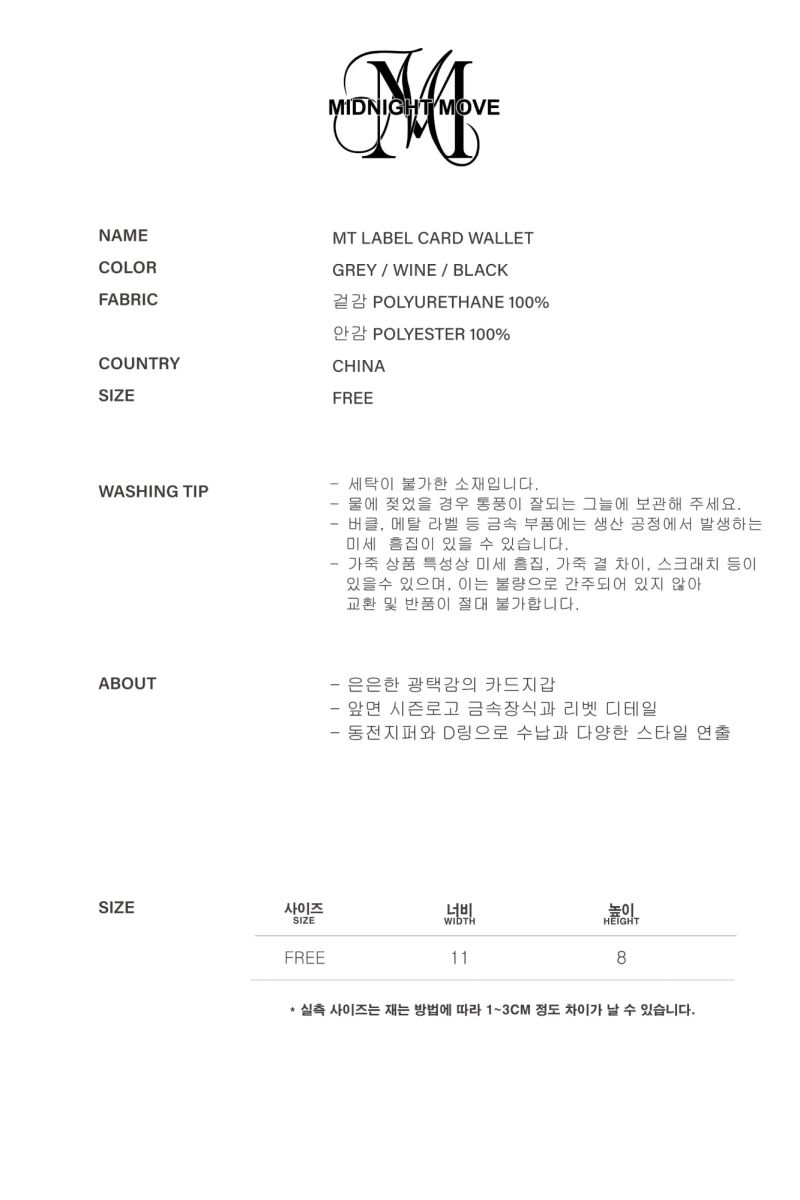 MIDNIGHT MOVE

NAME
MT LABEL CARD WALLET

COLOR
GREY / WINE / BLACK

FABRIC
겉감 POLYURETHANE 100%
안감 POLYESTER 100%

COUNTRY
CHINA

SIZE
FREE

WASHING TIP

- 세탁이 불가한 소재입니다.
- 물에 젖었을 경우 통풍이 잘되는 그늘에 보관해 주세요.
- 버클, 메탈 라벨 등 금속 부품에는 생산 공정에서 발생하는 미세 흠집이 있을 수 있습니다.
- 가죽 상품 특성상 미세 흠집, 가죽 결 차이, 스크래치 등이 있을수 있으며, 이는 불량으로 간주되어 있지 않아 교환 및 반품이 절대 불가합니다.

ABOUT

- 은은한 광택감의 카드지갑
- 앞면 시즌로고 금속장식과 리벳 디테일
- 동전지퍼와 D링으로 수납과 다양한 스타일 연출

SIZE

| 사이즈 SIZE | 너비 WIDTH | 높이 HEIGHT |
|---|---|---|
| FREE | 11 | 8 |

* 실측 사이즈는 재는 방법에 따라 1~3CM 정도 차이가 날 수 있습니다.